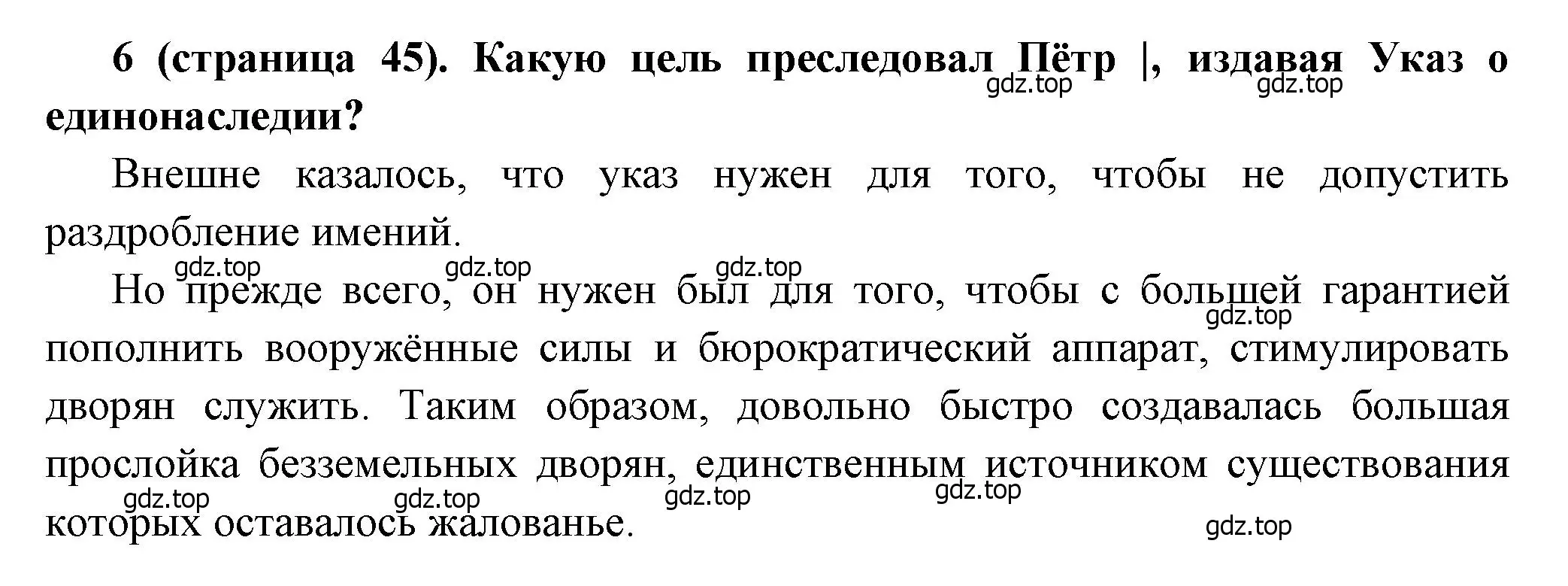 6 (страница 45). Какую цель преследовал Пётр |, издавая Указ о единонаследии?

gdz.top gdz.top

Внешне казалось, что указ нужен для того, чтобы не допустить раздробление имений.

gdz.top gdz.top gdz.top

Но прежде всего, он нужен был для того, чтобы с большей гарантией пополнить вооружённые силы и бюрократический аппарат, стимулировать дворян служить. Таким образом, довольно быстро создавалась большая прослойка безземельных дворян, единственным источником существования которых оставалось жалованье.

gdz.top gdz.top gdz.top gdz.top gdz.top gdz.top